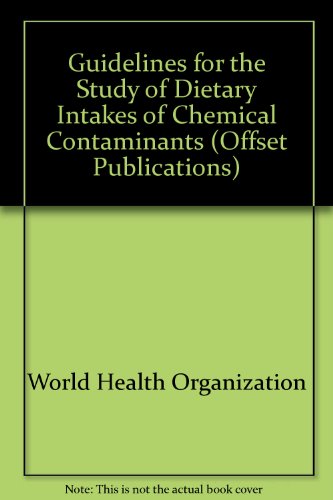 Guidelines for the Study of Dietary Intakes of Chemical Contaminants (Offset Publications)

World Health Organization

Note: This is not the actual book cover